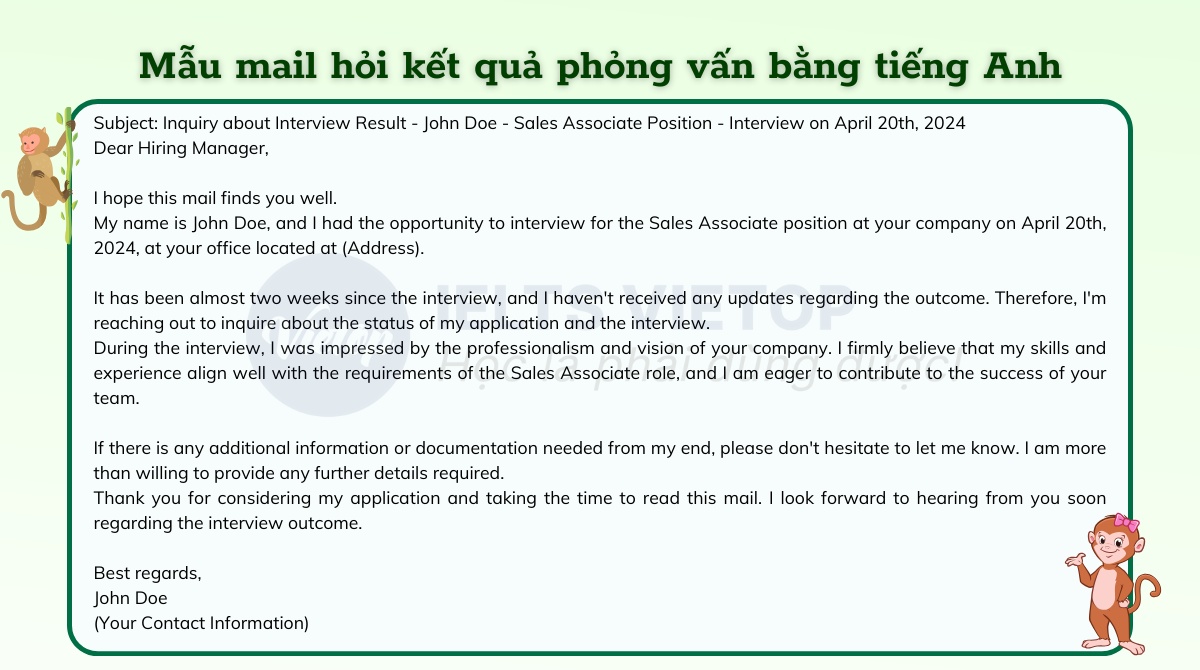 Mẫu mail hỏi kết quả phỏng vấn bằng tiếng Anh

Subject: Inquiry about Interview Result - John Doe - Sales Associate Position - Interview on April 20th, 2024
Dear Hiring Manager,

I hope this mail finds you well.
My name is John Doe, and I had the opportunity to interview for the Sales Associate position at your company on April 20th, 2024, at your office located at (Address).

It has been almost two weeks since the interview, and I haven't received any updates regarding the outcome. Therefore, I'm reaching out to inquire about the status of my application and the interview.
During the interview, I was impressed by the professionalism and vision of your company. I firmly believe that my skills and experience align well with the requirements of the Sales Associate role, and I am eager to contribute to the success of your team.

If there is any additional information or documentation needed from my end, please don't hesitate to let me know. I am more than willing to provide any further details required.
Thank you for considering my application and taking the time to read this mail. I look forward to hearing from you soon regarding the interview outcome.

Best regards,
John Doe
(Your Contact Information)

IELTS VIETOP
Học là phải dùng được!